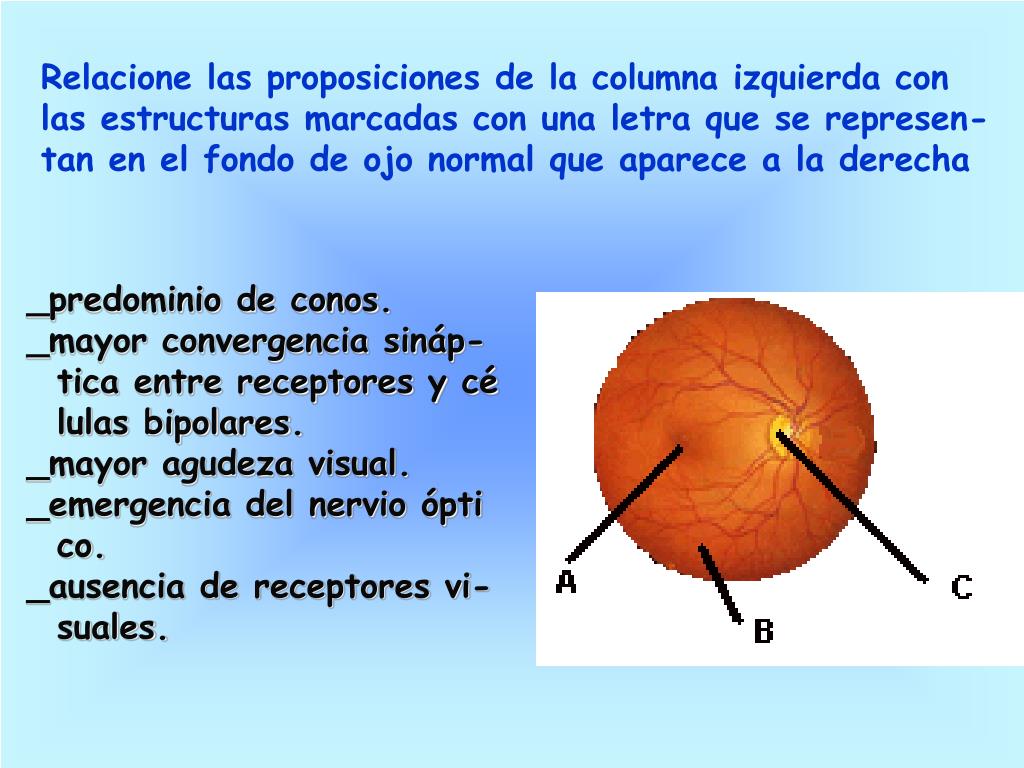 Relacione las proposiciones de la columna izquierda con las estructuras marcadas con una letra que se representan en el fondo de ojo normal que aparece a la derecha

_predominio de conos.
_mayor convergencia sináptica entre receptores y cé lulas bipolares.
_mayor agudeza visual.
_emergencia del nervio ópti co.
_ausencia de receptores visuales.

A
B
C